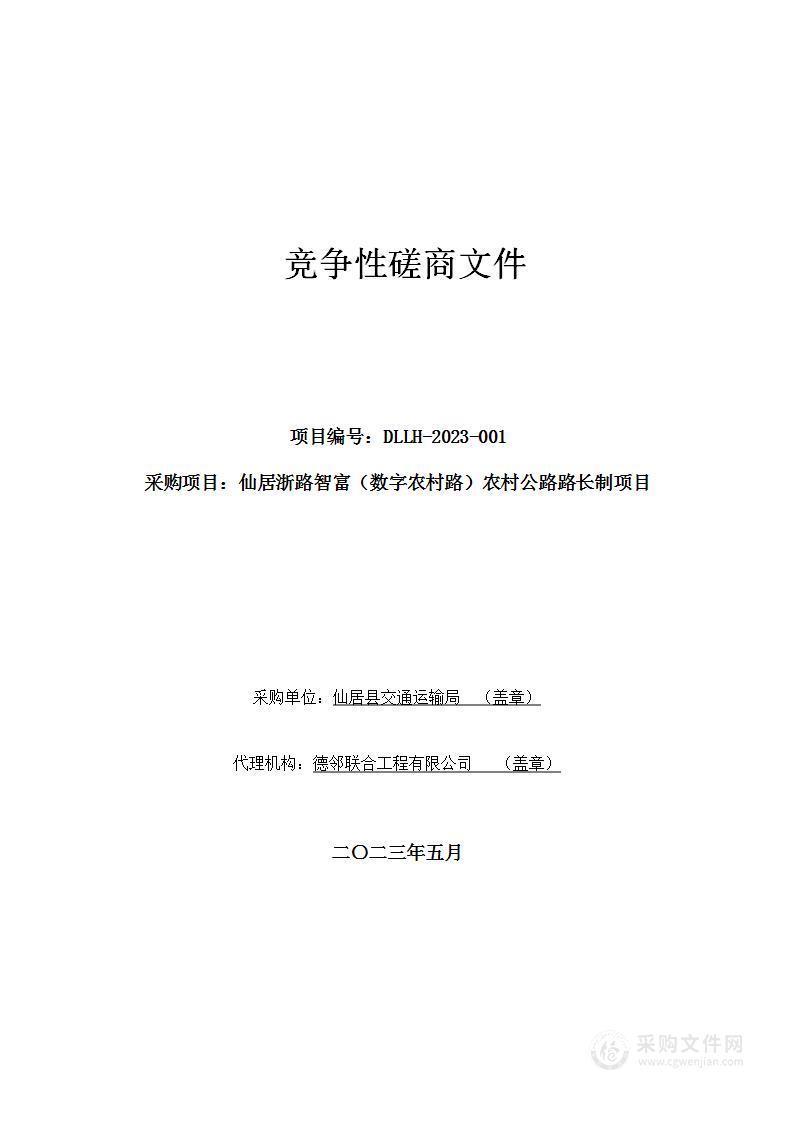 竞争性磋商文件

项目编号：DLLH-2023-001

采购项目：仙居浙路智富（数字农村路）农村公路路长制项目

采购单位：仙居县交通运输局 （盖章）

代理机构：德邻联合工程有限公司 （盖章）

二〇二三年五月

采购文件网
www.cgwenjian.com